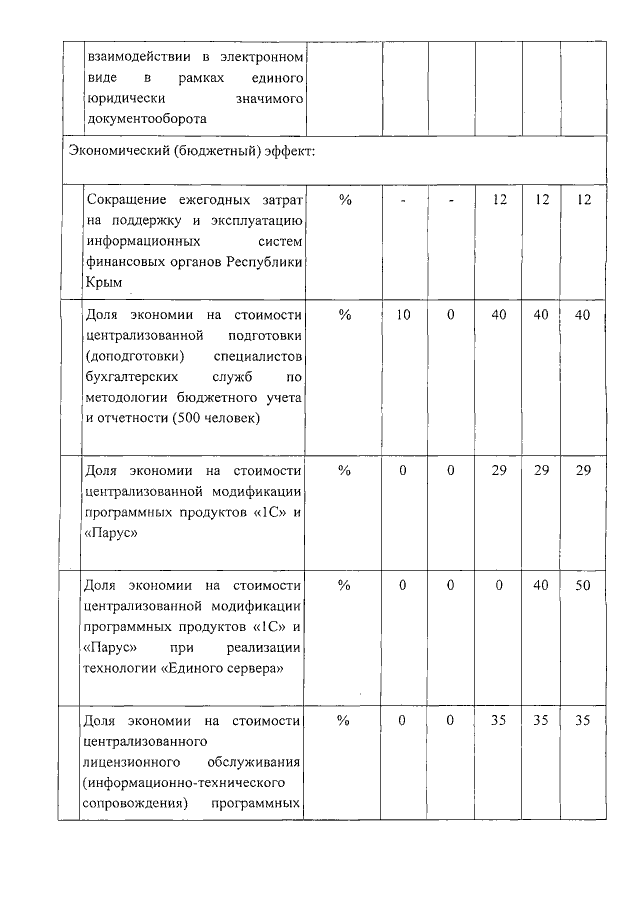 | | | | | | | | |
|---|---|---|---|---|---|---|---|
| | взаимодействии в электронном виде в рамках единого юридически значимого документооборота | | | | | | |
| Экономический (бюджетный) эффект: | | | | | | | |
| | Сокращение ежегодных затрат на поддержку и эксплуатацию информационных систем финансовых органов Республики Крым | % | - | - | 12 | 12 | 12 |
| | Доля экономии на стоимости централизованной подготовки (доподготовки) специалистов бухгалтерских служб по методологии бюджетного учета и отчетности (500 человек) | % | 10 | 0 | 40 | 40 | 40 |
| | Доля экономии на стоимости централизованной модификации программных продуктов «1С» и «Парус» | % | 0 | 0 | 29 | 29 | 29 |
| | Доля экономии на стоимости централизованной модификации программных продуктов «1С» и «Парус» при реализации технологии «Единого сервера» | % | 0 | 0 | 0 | 40 | 50 |
| | Доля экономии на стоимости централизованного лицензионного обслуживания (информационно-технического сопровождения) программных | % | 0 | 0 | 35 | 35 | 35 |